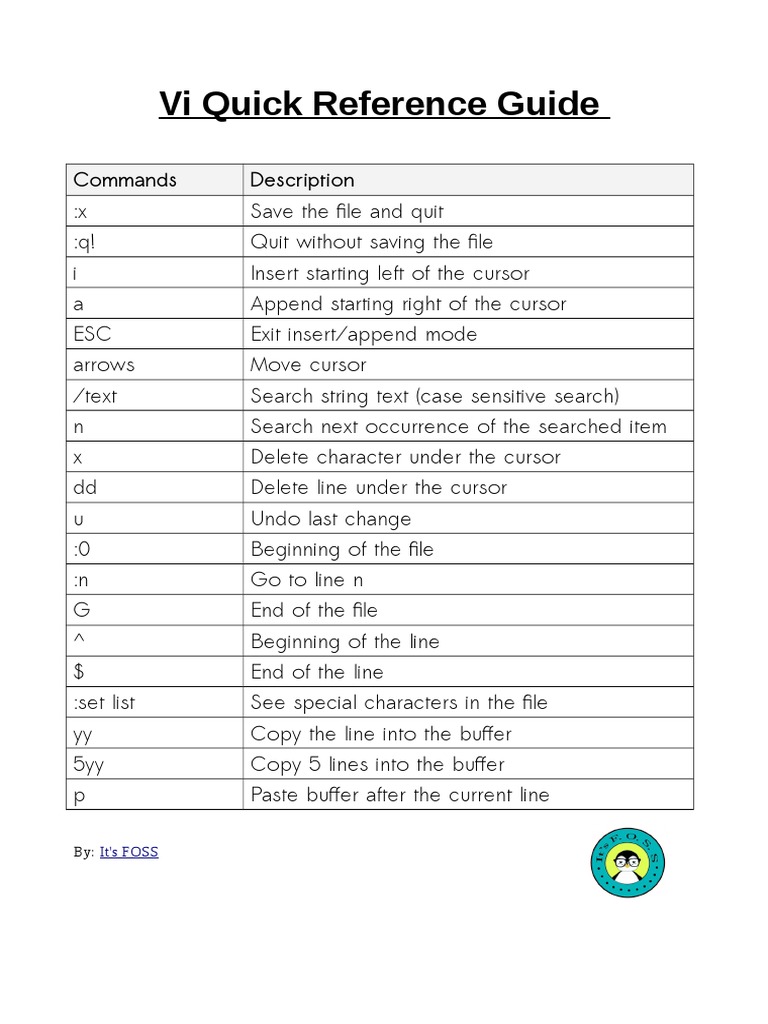 Vi Quick Reference Guide

| Commands | Description |
|---|---|
| :x | Save the file and quit |
| :q! | Quit without saving the file |
| i | Insert starting left of the cursor |
| a | Append starting right of the cursor |
| ESC | Exit insert/append mode |
| arrows | Move cursor |
| /text | Search string text (case sensitive search) |
| n | Search next occurrence of the searched item |
| x | Delete character under the cursor |
| dd | Delete line under the cursor |
| u | Undo last change |
| :0 | Beginning of the file |
| :n | Go to line n |
| G | End of the file |
| ^ | Beginning of the line |
| $ | End of the line |
| :set list | See special characters in the file |
| yy | Copy the line into the buffer |
| 5yy | Copy 5 lines into the buffer |
| p | Paste buffer after the current line |

By: It's FOSS